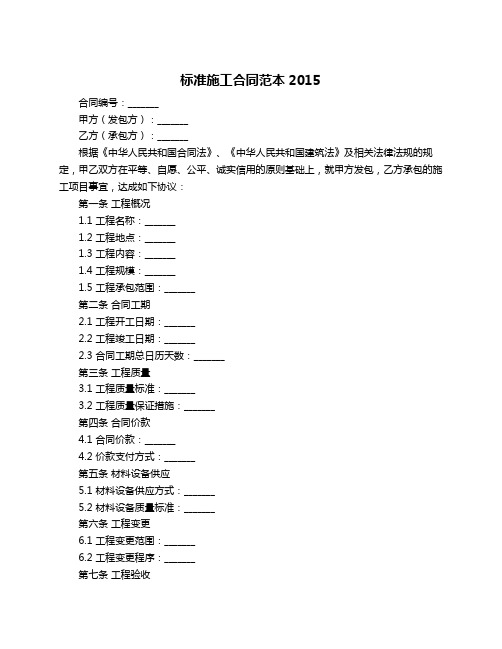 标准施工合同范本 2015

合同编号：______

甲方（发包方）：______

乙方（承包方）：______

根据《中华人民共和国合同法》、《中华人民共和国建筑法》及相关法律法规的规定，甲乙双方在平等、自愿、公平、诚实信用的原则基础上，就甲方发包，乙方承包的施工项目事宜，达成如下协议：

第一条 工程概况

1.1 工程名称：______

1.2 工程地点：______

1.3 工程内容：______

1.4 工程规模：______

1.5 工程承包范围：______

第二条 合同工期

2.1 工程开工日期：______

2.2 工程竣工日期：______

2.3 合同工期总日历天数：______

第三条 工程质量

3.1 工程质量标准：______

3.2 工程质量保证措施：______

第四条 合同价款

4.1 合同价款：______

4.2 价款支付方式：______

第五条 材料设备供应

5.1 材料设备供应方式：______

5.2 材料设备质量标准：______

第六条 工程变更

6.1 工程变更范围：______

6.2 工程变更程序：______

第七条 工程验收